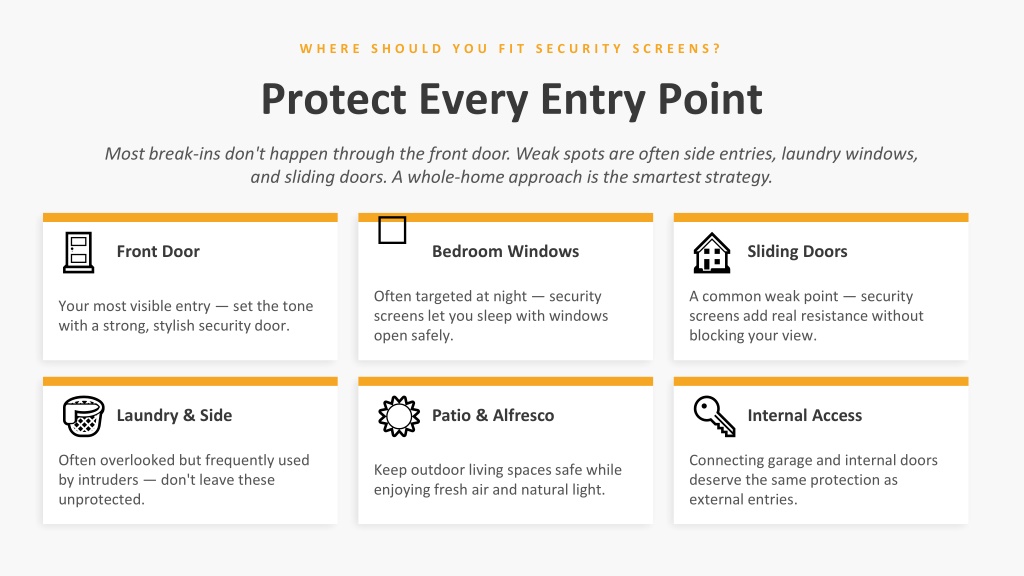 WHERE SHOULD YOU FIT SECURITY SCREENS?

Protect Every Entry Point

Most break-ins don't happen through the front door. Weak spots are often side entries, laundry windows, and sliding doors. A whole-home approach is the smartest strategy.

Front Door

Your most visible entry — set the tone with a strong, stylish security door.

Bedroom Windows

Often targeted at night — security screens let you sleep with windows open safely.

Sliding Doors

A common weak point — security screens add real resistance without blocking your view.

Laundry & Side

Often overlooked but frequently used by intruders — don't leave these unprotected.

Patio & Alfresco

Keep outdoor living spaces safe while enjoying fresh air and natural light.

Internal Access

Connecting garage and internal doors deserve the same protection as external entries.